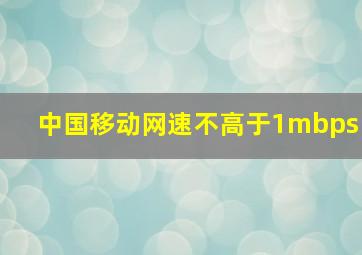 中国移动网速不高于1mbps